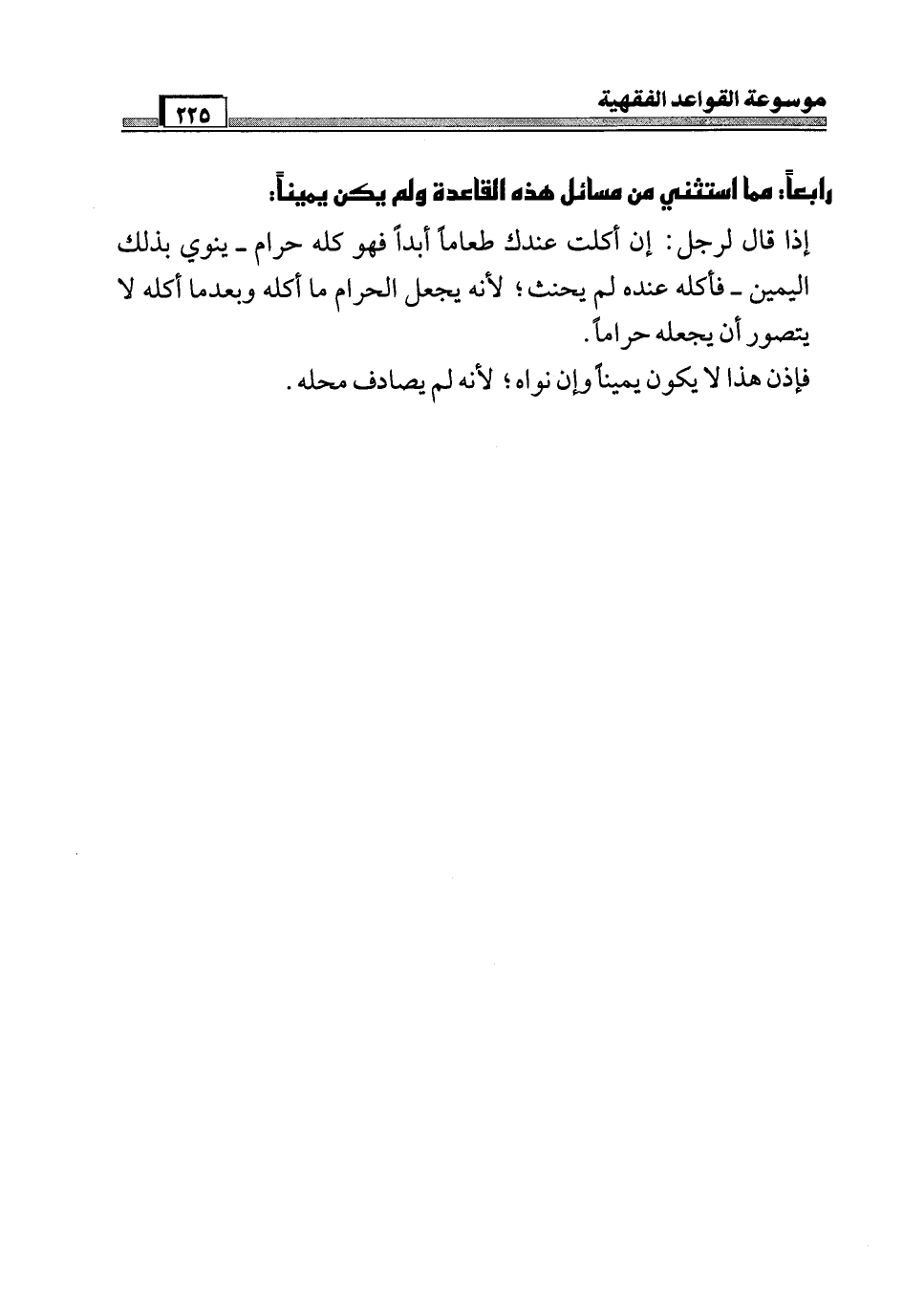 موسوعة القواعد الفقهية ٢٢٥

رابعاً: مما استثني من مسائل هذه القاعدة ولم يكن يميناً:

إذا قال لرجل: إن أكلت عندك طعاماً أبداً فهو كله حرام ـ ينوي بذلك اليمين ـ فأكله عنده لم يحنث؛ لأنه يجعل الحرام ما أكله وبعدما أكله لا يتصور أن يجعله حراماً.

فإذن هذا لا يكون يميناً وإن نواه؛ لأنه لم يصادف محله.